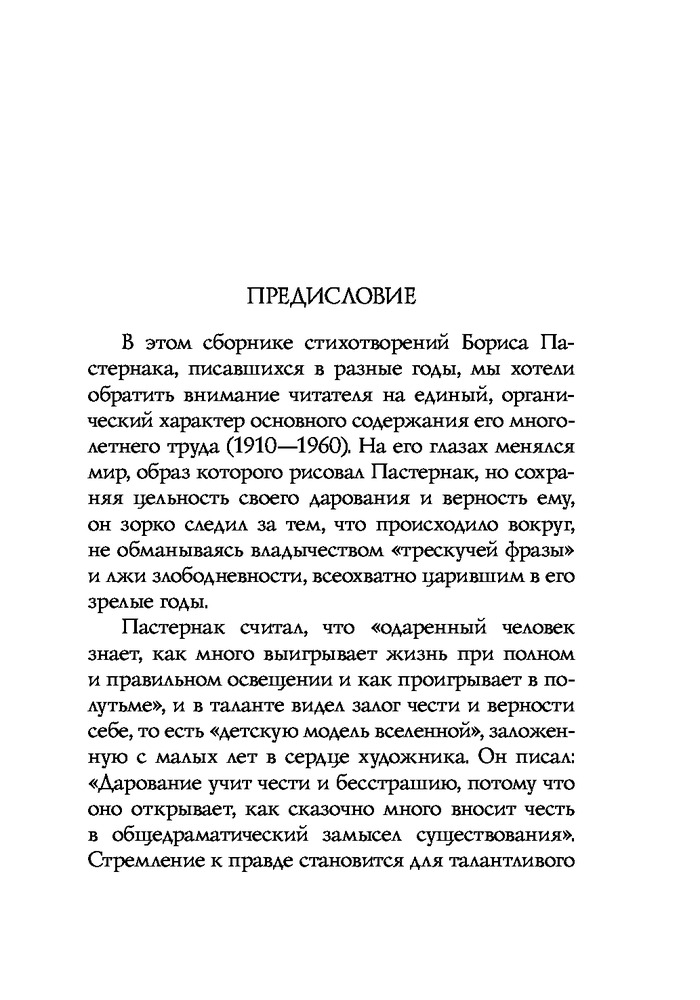 ПРЕДИСЛОВИЕ

В этом сборнике стихотворений Бориса Пастернака, писавшихся в разные годы, мы хотели обратить внимание читателя на единый, органический характер основного содержания его многолетнего труда (1910—1960). На его глазах менялся мир, образ которого рисовал Пастернак, но сохраняя цельность своего дарования и верность ему, он зорко следил за тем, что происходило вокруг, не обманываясь владычеством «трескучей фразы» и лжи злободневности, всеохватно царившим в его зрелые годы.

Пастернак считал, что «одаренный человек знает, как много выигрывает жизнь при полном и правильном освещении и как проигрывает в полутьме», и в таланте видел залог чести и верности себе, то есть «детскую модель вселенной», заложенную с малых лет в сердце художника. Он писал: «Дарование учит чести и бесстрашию, потому что оно открывает, как сказочно много вносит честь в общедраматический замысел существования». Стремление к правде становится для талантливого